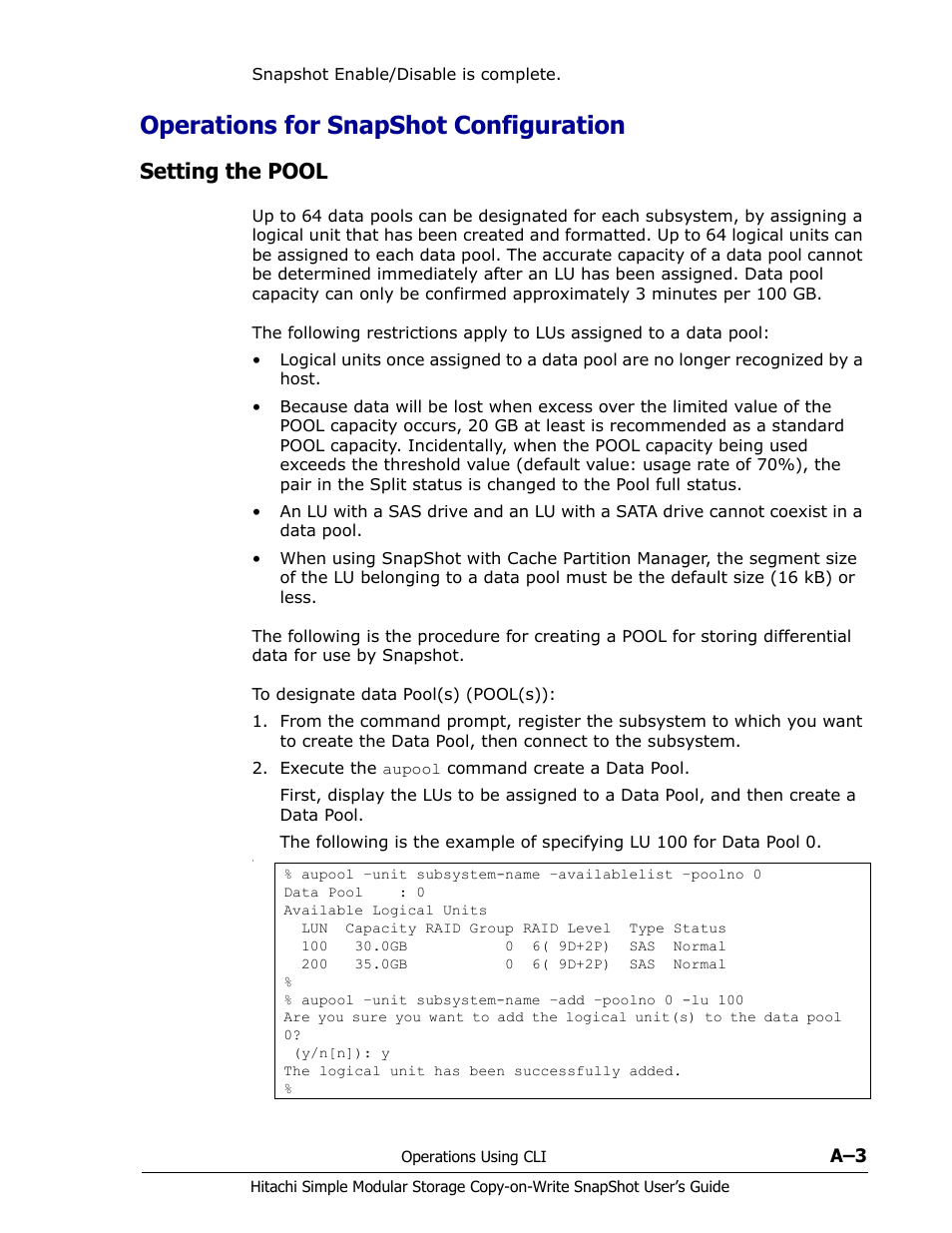 Snapshot Enable/Disable is complete.

Operations for SnapShot Configuration

Setting the POOL

Up to 64 data pools can be designated for each subsystem, by assigning a logical unit that has been created and formatted. Up to 64 logical units can be assigned to each data pool. The accurate capacity of a data pool cannot be determined immediately after an LU has been assigned. Data pool capacity can only be confirmed approximately 3 minutes per 100 GB.

The following restrictions apply to LUs assigned to a data pool:

• Logical units once assigned to a data pool are no longer recognized by a host.

• Because data will be lost when excess over the limited value of the POOL capacity occurs, 20 GB at least is recommended as a standard POOL capacity. Incidentally, when the POOL capacity being used exceeds the threshold value (default value: usage rate of 70%), the pair in the Split status is changed to the Pool full status.

• An LU with a SAS drive and an LU with a SATA drive cannot coexist in a data pool.

• When using SnapShot with Cache Partition Manager, the segment size of the LU belonging to a data pool must be the default size (16 kB) or less.

The following is the procedure for creating a POOL for storing differential data for use by Snapshot.

To designate data Pool(s) (POOL(s)):

1. From the command prompt, register the subsystem to which you want to create the Data Pool, then connect to the subsystem.

2. Execute the aupool command create a Data Pool.

First, display the LUs to be assigned to a Data Pool, and then create a Data Pool.

The following is the example of specifying LU 100 for Data Pool 0.

% aupool -unit subsystem-name -availablelist -poolno 0
Data Pool    : 0
Available Logical Units
  LUN  Capacity RAID Group RAID Level  Type Status
  100   30.0GB           0  6( 9D+2P)  SAS  Normal
  200   35.0GB           0  6( 9D+2P)  SAS  Normal
%
% aupool -unit subsystem-name -add -poolno 0 -lu 100
Are you sure you want to add the logical unit(s) to the data pool 0?
 (y/n[n]): y
The logical unit has been successfully added.
%

Operations Using CLI A–3

Hitachi Simple Modular Storage Copy-on-Write SnapShot User's Guide